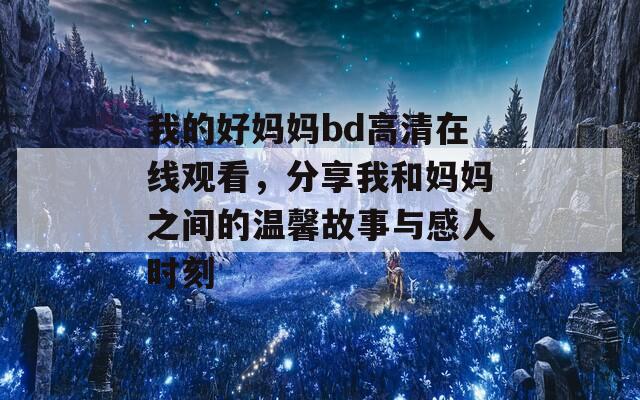 我的好妈妈bd高清在线观看，分享我和妈妈之间的温馨故事与感人时刻